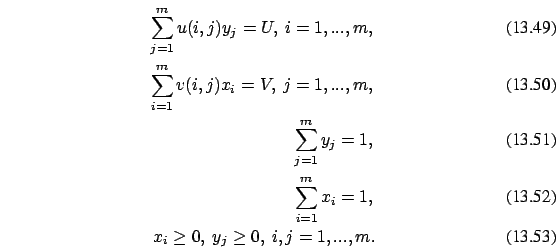 $\sum_{j=1}^{m} u(i,j)y_j = U,\ i = 1,...,m,$ (13.49)

$\sum_{i=1}^{m} v(i,j)x_i = V,\ j = 1,...,m,$ (13.50)

$\sum_{j=1}^{m} y_j = 1,$ (13.51)

$\sum_{i=1}^{m} x_i = 1,$ (13.52)

$x_i \geq 0,\ y_j \geq 0,\ i,j = 1,...,m.$ (13.53)